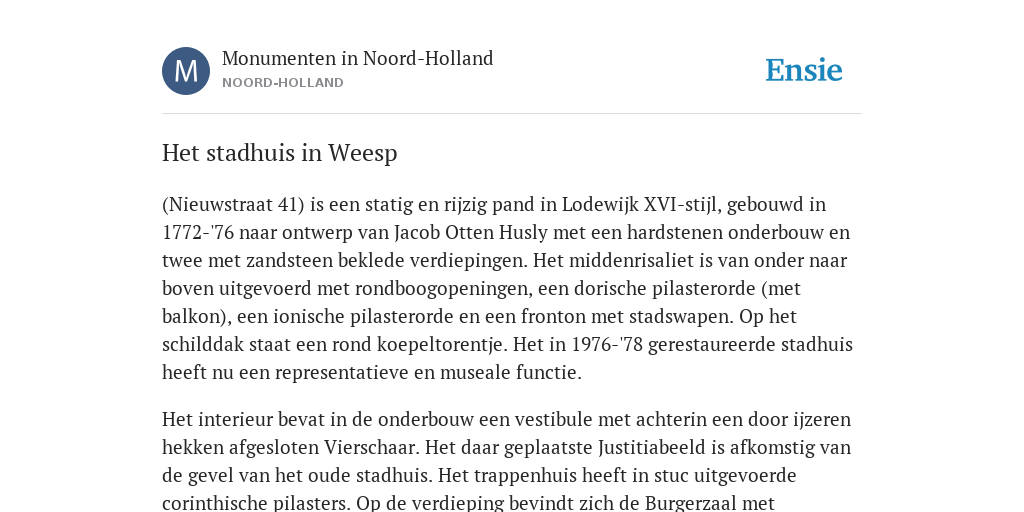 M

Monumenten in Noord-Holland
NOORD-HOLLAND

Ensie

Het stadhuis in Weesp

(Nieuwstraat 41) is een statig en rijzig pand in Lodewijk XVI-stijl, gebouwd in 1772-'76 naar ontwerp van Jacob Otten Husly met een hardstenen onderbouw en twee met zandsteen beklede verdiepingen. Het middenrisaliet is van onder naar boven uitgevoerd met rondboogopeningen, een dorische pilasterorde (met balkon), een ionische pilasterorde en een fronton met stadswapen. Op het schilddak staat een rond koepeltorentje. Het in 1976-'78 gerestaureerde stadhuis heeft nu een representatieve en museale functie.

Het interieur bevat in de onderbouw een vestibule met achterin een door ijzeren hekken afgesloten Vierschaar. Het daar geplaatste Justitiabeeld is afkomstig van de gevel van het oude stadhuis. Het trappenhuis heeft in stuc uitgevoerde corinthische pilasters. Op de verdieping bevindt zich de Burgerzaal met